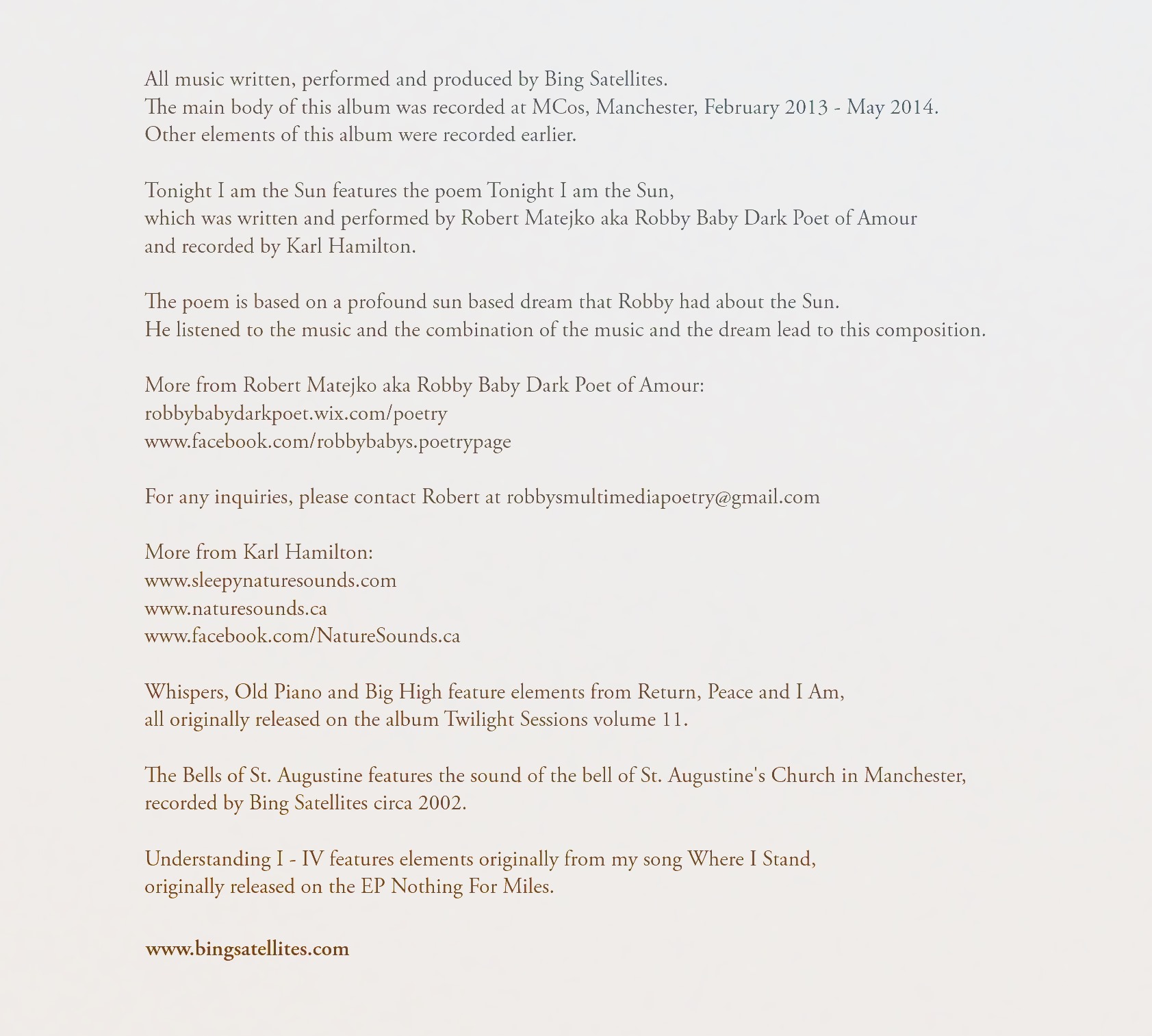 All music written, performed and produced by Bing Satellites.
The main body of this album was recorded at MCos, Manchester, February 2013 - May 2014.
Other elements of this album were recorded earlier.

Tonight I am the Sun features the poem Tonight I am the Sun,
which was written and performed by Robert Matejko aka Robby Baby Dark Poet of Amour
and recorded by Karl Hamilton.

The poem is based on a profound sun based dream that Robby had about the Sun.
He listened to the music and the combination of the music and the dream lead to this composition.

More from Robert Matejko aka Robby Baby Dark Poet of Amour:
robbybabydarkpoet.wix.com/poetry
www.facebook.com/robbybabys.poetrypage

For any inquiries, please contact Robert at robbysmultimediapoetry@gmail.com

More from Karl Hamilton:
www.sleepynaturesounds.com
www.naturesounds.ca
www.facebook.com/NatureSounds.ca

Whispers, Old Piano and Big High feature elements from Return, Peace and I Am,
all originally released on the album Twilight Sessions volume 11.

The Bells of St. Augustine features the sound of the bell of St. Augustine's Church in Manchester,
recorded by Bing Satellites circa 2002.

Understanding I - IV features elements originally from my song Where I Stand,
originally released on the EP Nothing For Miles.

www.bingsatellites.com